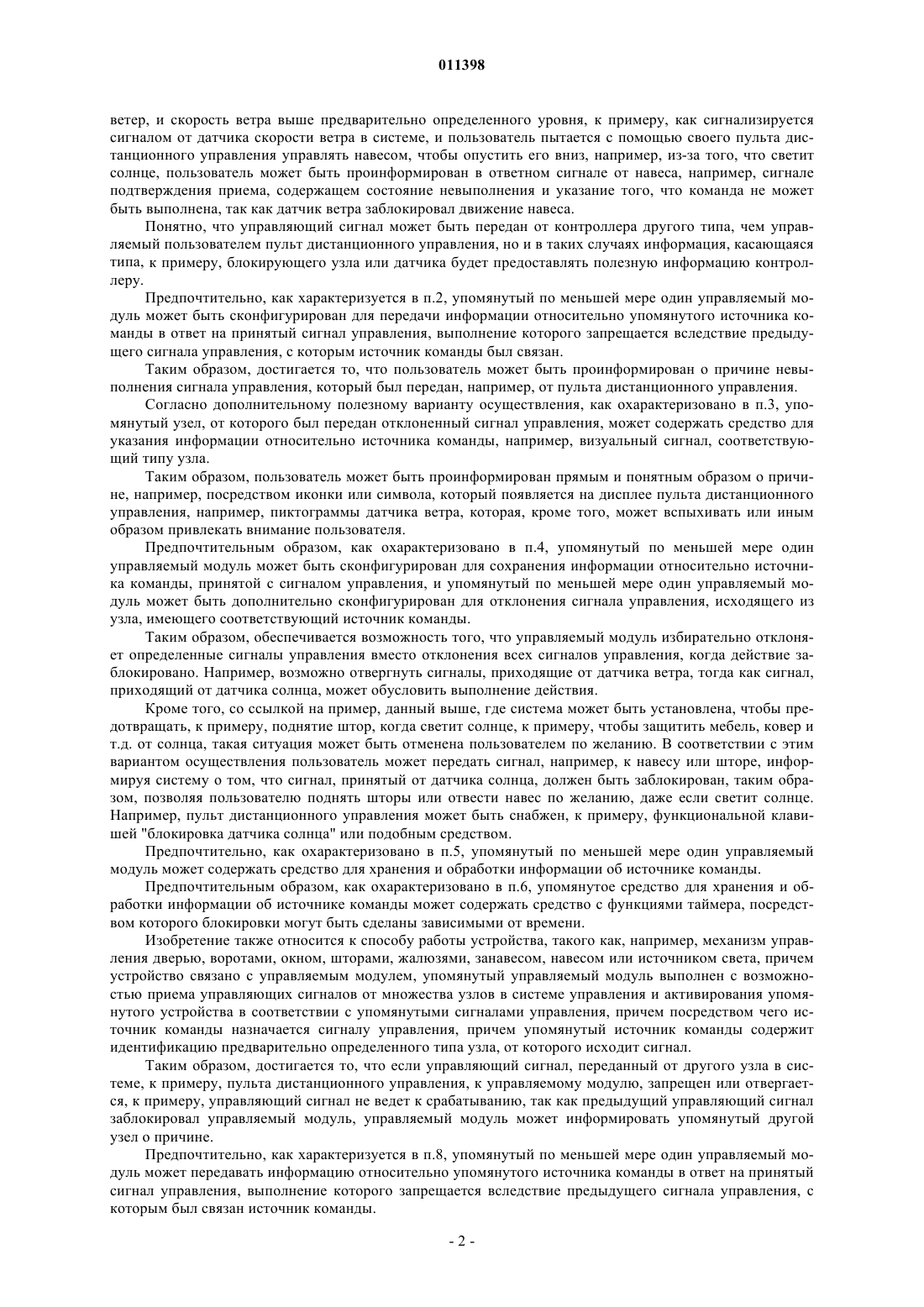 011398

ветер, и скорость ветра выше предварительно определенного уровня, к примеру, как сигнализируется сигналом от датчика скорости ветра в системе, и пользователь пытается с помощью своего пульта дистанционного управления управлять навесом, чтобы опустить его вниз, например, из-за того, что светит солнце, пользователь может быть проинформирован в ответном сигнале от навеса, например, сигнале подтверждения приема, содержащем состояние невыполнения и указание того, что команда не может быть выполнена, так как датчик ветра заблокировал движение навеса.

Понятно, что управляющий сигнал может быть передан от контроллера другого типа, чем управляемый пользователем пульт дистанционного управления, но и в таких случаях информация, касающаяся типа, к примеру, блокирующего узла или датчика будет предоставлять полезную информацию контроллеру.

Предпочтительно, как характеризуется в п.2, упомянутый по меньшей мере один управляемый модуль может быть сконфигурирован для передачи информации относительно упомянутого источника команды в ответ на принятый сигнал управления, выполнение которого запрещается вследствие предыдущего сигнала управления, с которым источник команды был связан.

Таким образом, достигается то, что пользователь может быть проинформирован о причине невыполнения сигнала управления, который был передан, например, от пульта дистанционного управления.

Согласно дополнительному полезному варианту осуществления, как охарактеризовано в п.3, упомянутый узел, от которого был передан отклоненный сигнал управления, может содержать средство для указания информации относительно источника команды, например, визуальный сигнал, соответствующий типу узла.

Таким образом, пользователь может быть проинформирован прямым и понятным образом о причине, например, посредством иконки или символа, который появляется на дисплее пульта дистанционного управления, например, пиктограммы датчика ветра, которая, кроме того, может вспыхивать или иным образом привлекать внимание пользователя.

Предпочтительным образом, как охарактеризовано в п.4, упомянутый по меньшей мере один управляемый модуль может быть сконфигурирован для сохранения информации относительно источника команды, принятой с сигналом управления, и упомянутый по меньшей мере один управляемый модуль может быть дополнительно сконфигурирован для отклонения сигнала управления, исходящего из узла, имеющего соответствующий источник команды.

Таким образом, обеспечивается возможность того, что управляемый модуль избирательно отклоняет определенные сигналы управления вместо отклонения всех сигналов управления, когда действие заблокировано. Например, возможно отвергнуть сигналы, приходящие от датчика ветра, тогда как сигнал, приходящий от датчика солнца, может обусловить выполнение действия.

Кроме того, со ссылкой на пример, данный выше, где система может быть установлена, чтобы предотвращать, к примеру, поднятие штор, когда светит солнце, к примеру, чтобы защитить мебель, ковер и т.д. от солнца, такая ситуация может быть отменена пользователем по желанию. В соответствии с этим вариантом осуществления пользователь может передать сигнал, например, к навесу или шторе, информируя систему о том, что сигнал, принятый от датчика солнца, должен быть заблокирован, таким образом, позволяя пользователю поднять шторы или отвести навес по желанию, даже если светит солнце. Например, пульт дистанционного управления может быть снабжен, к примеру, функциональной клавишей "блокировка датчика солнца" или подобным средством.

Предпочтительно, как охарактеризовано в п.5, упомянутый по меньшей мере один управляемый модуль может содержать средство для хранения и обработки информации об источнике команды.

Предпочтительным образом, как охарактеризовано в п.6, упомянутое средство для хранения и обработки информации об источнике команды может содержать средство с функциями таймера, посредством которого блокировки могут быть сделаны зависимыми от времени.

Изобретение также относится к способу работы устройства, такого как, например, механизм управления дверью, воротами, окном, шторами, жалюзями, занавесом, навесом или источником света, причем устройство связано с управляемым модулем, упомянутый управляемый модуль выполнен с возможностью приема управляющих сигналов от множества узлов в системе управления и активирования упомянутого устройства в соответствии с упомянутыми сигналами управления, причем посредством чего источник команды назначается сигналу управления, причем упомянутый источник команды содержит идентификацию предварительно определенного типа узла, от которого исходит сигнал.

Таким образом, достигается то, что если управляющий сигнал, переданный от другого узла в системе, к примеру, пульта дистанционного управления, к управляемому модулю, запрещен или отвергается, к примеру, управляющий сигнал не ведет к срабатыванию, так как предыдущий управляющий сигнал заблокировал управляемый модуль, управляемый модуль может информировать упомянутый другой узел о причине.

Предпочтительно, как характеризуется в п.8, упомянутый по меньшей мере один управляемый модуль может передавать информацию относительно упомянутого источника команды в ответ на принятый сигнал управления, выполнение которого запрещается вследствие предыдущего сигнала управления, с которым был связан источник команды.

- 2 -